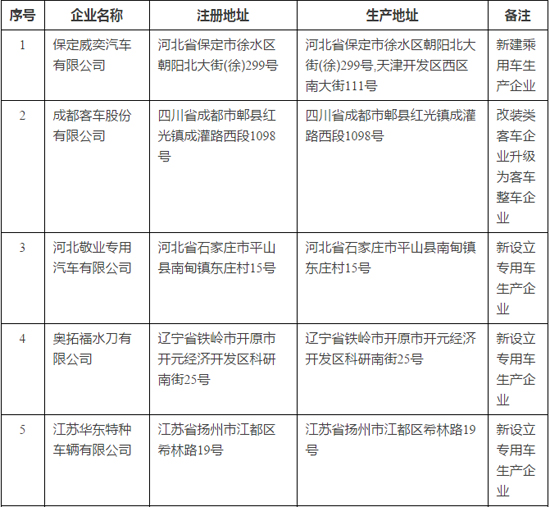 | 序号 | 企业名称 | 注册地址 | 生产地址 | 备注 |
|---|---|---|---|---|
| 1 | 保定威奕汽车有限公司 | 河北省保定市徐水区朝阳北大街(徐)299号 | 河北省保定市徐水区朝阳北大街(徐)299号,天津开发区西区南大街111号 | 新建乘用车生产企业 |
| 2 | 成都客车股份有限公司 | 四川省成都市郫县红光镇成灌路西段1098号 | 四川省成都市郫县红光镇成灌路西段1098号 | 改装类客车企业升级为客车整车企业 |
| 3 | 河北敬业专用汽车有限公司 | 河北省石家庄市平山县南甸镇东庄村15号 | 河北省石家庄市平山县南甸镇东庄村15号 | 新设立专用车生产企业 |
| 4 | 奥拓福水刀有限公司 | 辽宁省铁岭市开原市开元经济开发区科研南街25号 | 辽宁省铁岭市开原市开元经济开发区科研南街25号 | 新设立专用车生产企业 |
| 5 | 江苏华东特种车辆有限公司 | 江苏省扬州市江都区希林路19号 | 江苏省扬州市江都区希林路19号 | 新设立专用车生产企业 |